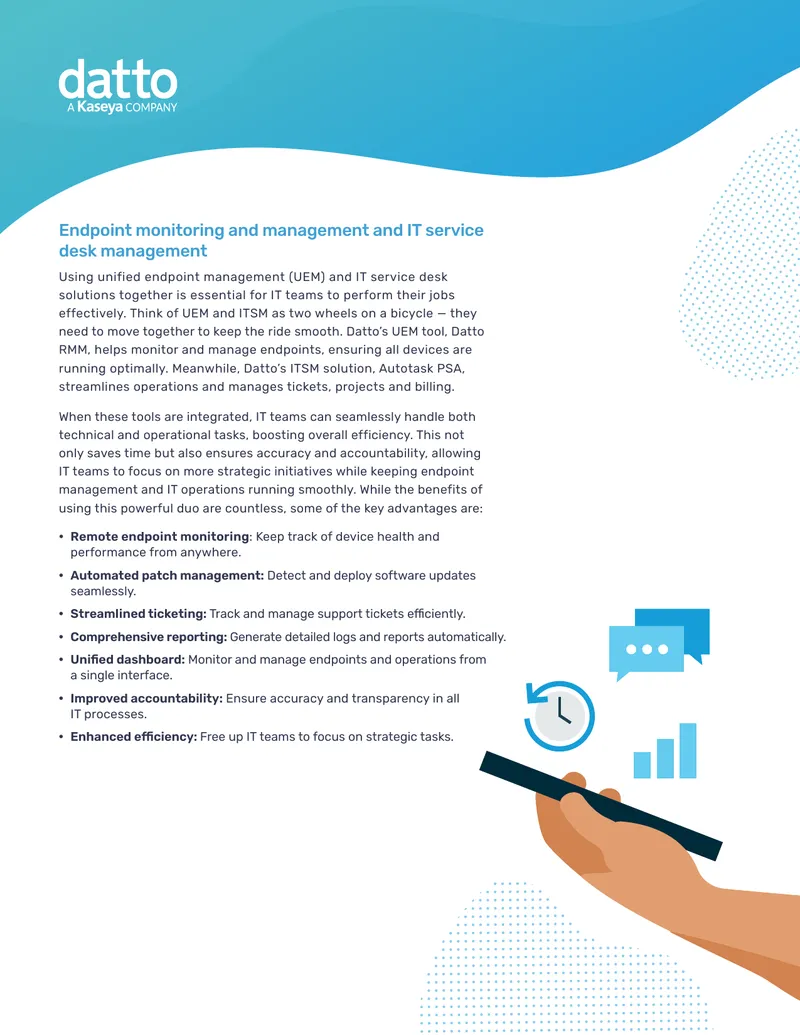 datto
A Kaseya COMPANY

Endpoint monitoring and management and IT service desk management

Using unified endpoint management (UEM) and IT service desk solutions together is essential for IT teams to perform their jobs effectively. Think of UEM and ITSM as two wheels on a bicycle — they need to move together to keep the ride smooth. Datto's UEM tool, Datto RMM, helps monitor and manage endpoints, ensuring all devices are running optimally. Meanwhile, Datto's ITSM solution, Autotask PSA, streamlines operations and manages tickets, projects and billing.

When these tools are integrated, IT teams can seamlessly handle both technical and operational tasks, boosting overall efficiency. This not only saves time but also ensures accuracy and accountability, allowing IT teams to focus on more strategic initiatives while keeping endpoint management and IT operations running smoothly. While the benefits of using this powerful duo are countless, some of the key advantages are:

• Remote endpoint monitoring: Keep track of device health and performance from anywhere.
• Automated patch management: Detect and deploy software updates seamlessly.
• Streamlined ticketing: Track and manage support tickets efficiently.
• Comprehensive reporting: Generate detailed logs and reports automatically.
• Unified dashboard: Monitor and manage endpoints and operations from a single interface.
• Improved accountability: Ensure accuracy and transparency in all IT processes.
• Enhanced efficiency: Free up IT teams to focus on strategic tasks.